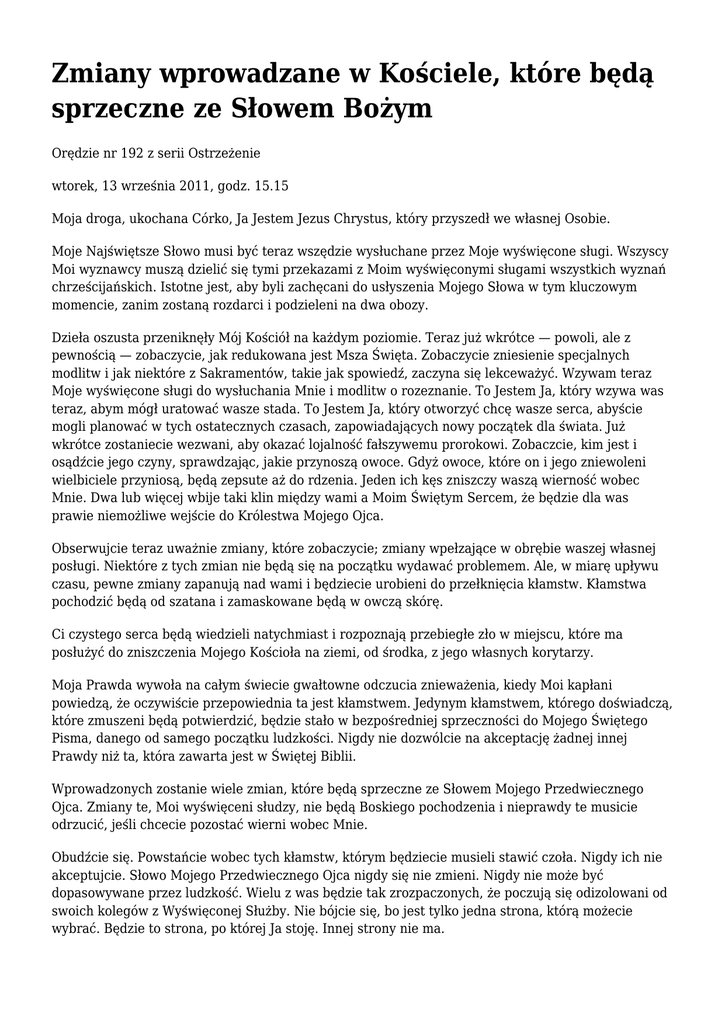 Zmiany wprowadzane w Kościele, które będą sprzeczne ze Słowem Bożym

Orędzie nr 192 z serii Ostrzeżenie

wtorek, 13 września 2011, godz. 15.15

Moja droga, ukochana Córko, Ja Jestem Jezus Chrystus, który przyszedł we własnej Osobie.

Moje Najświętsze Słowo musi być teraz wszędzie wysłuchane przez Moje wyświęcone sługi. Wszyscy Moi wyznawcy muszą dzielić się tymi przekazami z Moim wyświęconymi sługami wszystkich wyznań chrześcijańskich. Istotne jest, aby byli zachęcani do usłyszenia Mojego Słowa w tym kluczowym momencie, zanim zostaną rozdarci i podzieleni na dwa obozy.

Dzieła oszusta przeniknęły Mój Kościół na każdym poziomie. Teraz już wkrótce — powoli, ale z pewnością — zobaczycie, jak redukowana jest Msza Święta. Zobaczycie zniesienie specjalnych modlitw i jak niektóre z Sakramentów, takie jak spowiedź, zaczyna się lekceważyć. Wzywam teraz Moje wyświęcone sługi do wysłuchania Mnie i modlitw o rozeznanie. To Jestem Ja, który wzywa was teraz, abym mógł uratować wasze stada. To Jestem Ja, który otworzyć chcę wasze serca, abyście mogli planować w tych ostatecznych czasach, zapowiadających nowy początek dla świata. Już wkrótce zostaniecie wezwani, aby okazać lojalność fałszywemu prorokowi. Zobaczcie, kim jest i osądźcie jego czyny, sprawdzając, jakie przynoszą owoce. Gdyż owoce, które on i jego zniewoleni wielbiciele przyniosą, będą zepsute aż do rdzenia. Jeden ich kęs zniszczy waszą wierność wobec Mnie. Dwa lub więcej wbije taki klin między wami a Moim Świętym Sercem, że będzie dla was prawie niemożliwe wejście do Królestwa Mojego Ojca.

Obserwujcie teraz uważnie zmiany, które zobaczycie; zmiany wpełzające w obrębie waszej własnej posługi. Niektóre z tych zmian nie będą się na początku wydawać problemem. Ale, w miarę upływu czasu, pewne zmiany zapanują nad wami i będziecie urobieni do przełknięcia kłamstw. Kłamstwa pochodzić będą od szatana i zamaskowane będą w owczą skórę.

Ci czystego serca będą wiedzieli natychmiast i rozpoznają przebiegłe zło w miejscu, które ma posłużyć do zniszczenia Mojego Kościoła na ziemi, od środka, z jego własnych korytarzy.

Moja Prawda wywoła na całym świecie gwałtowne odczucia znieważenia, kiedy Moi kapłani powiedzą, że oczywiście przepowiednia ta jest kłamstwem. Jedynym kłamstwem, którego doświadczą, które zmuszeni będą potwierdzić, będzie stało w bezpośredniej sprzeczności do Mojego Świętego Pisma, danego od samego początku ludzkości. Nigdy nie dozwólcie na akceptację żadnej innej Prawdy niż ta, która zawarta jest w Świętej Biblii.

Wprowadzonych zostanie wiele zmian, które będą sprzeczne ze Słowem Mojego Przedwiecznego Ojca. Zmiany te, Moi wyświęceni słudzy, nie będą Boskiego pochodzenia i nieprawdy te musicie odrzucić, jeśli chcecie pozostać wierni wobec Mnie.

Obudźcie się. Powstańcie wobec tych kłamstw, którym będziecie musieli stawić czoła. Nigdy ich nie akceptujcie. Słowo Mojego Przedwiecznego Ojca nigdy się nie zmieni. Nigdy nie może być dopasowywane przez ludzkość. Wielu z was będzie tak zrozpaczonych, że poczują się odizolowani od swoich kolegów z Wyświęconej Służby. Nie bójcie się, bo jest tylko jedna strona, którą możecie wybrać. Będzie to strona, po której Ja stoję. Innej strony nie ma.